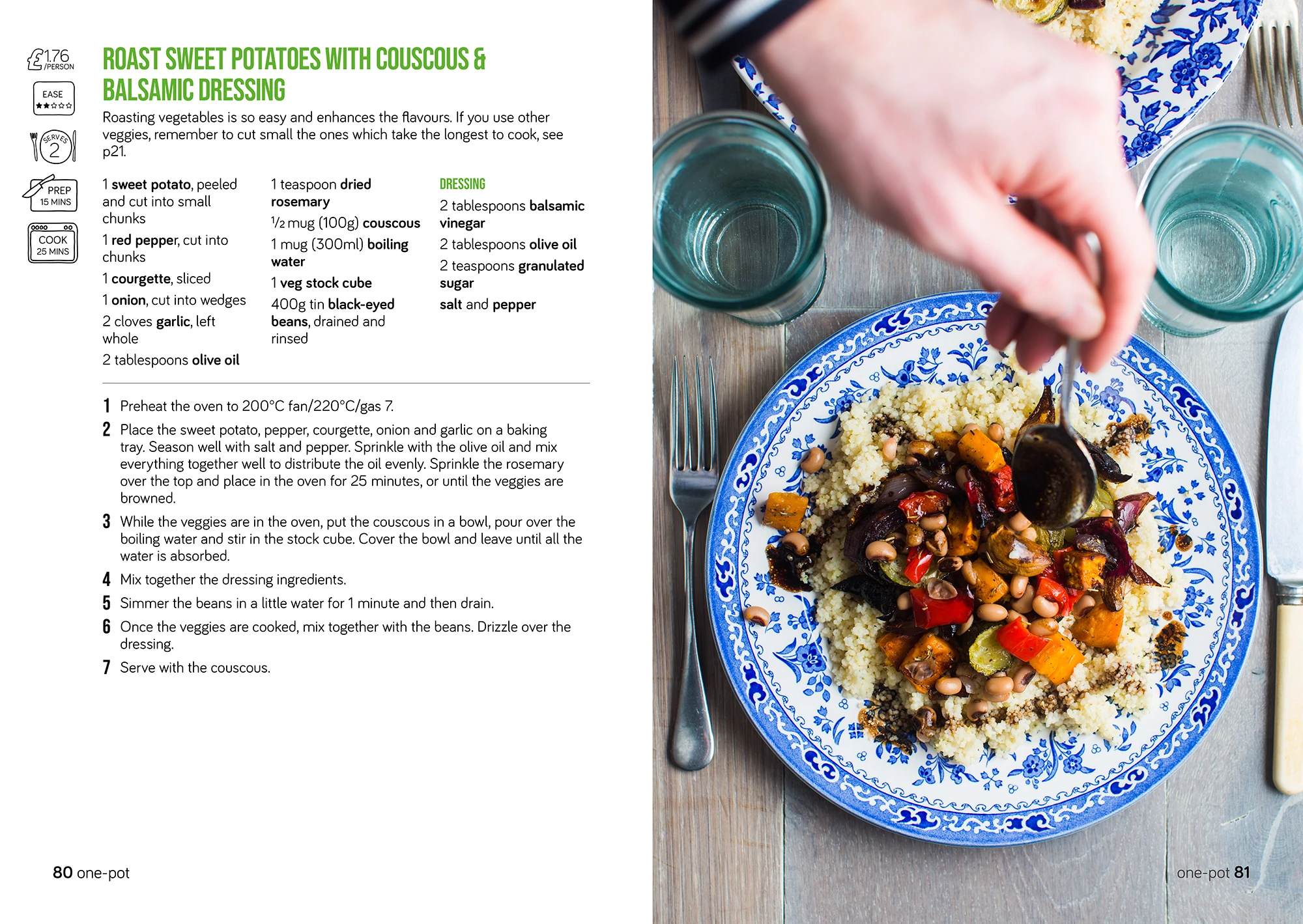 £1.76 /PERSON

EASE ★★☆☆☆

SERVES 2

PREP 15 MINS

COOK 25 MINS

ROAST SWEET POTATOES WITH COUSCOUS & BALSAMIC DRESSING

Roasting vegetables is so easy and enhances the flavours. If you use other veggies, remember to cut small the ones which take the longest to cook, see p21.

1 sweet potato, peeled and cut into small chunks

1 red pepper, cut into chunks

1 courgette, sliced

1 onion, cut into wedges

2 cloves garlic, left whole

2 tablespoons olive oil

1 teaspoon dried rosemary

$\frac{1}{2}$ mug (100g) couscous

1 mug (300ml) boiling water

1 veg stock cube

400g tin black-eyed beans, drained and rinsed

DRESSING

2 tablespoons balsamic vinegar

2 tablespoons olive oil

2 teaspoons granulated sugar

salt and pepper

1 Preheat the oven to 200°C fan/220°C/gas 7.

2 Place the sweet potato, pepper, courgette, onion and garlic on a baking tray. Season well with salt and pepper. Sprinkle with the olive oil and mix everything together well to distribute the oil evenly. Sprinkle the rosemary over the top and place in the oven for 25 minutes, or until the veggies are browned.

3 While the veggies are in the oven, put the couscous in a bowl, pour over the boiling water and stir in the stock cube. Cover the bowl and leave until all the water is absorbed.

4 Mix together the dressing ingredients.

5 Simmer the beans in a little water for 1 minute and then drain.

6 Once the veggies are cooked, mix together with the beans. Drizzle over the dressing.

7 Serve with the couscous.

80 one-pot

one-pot 81